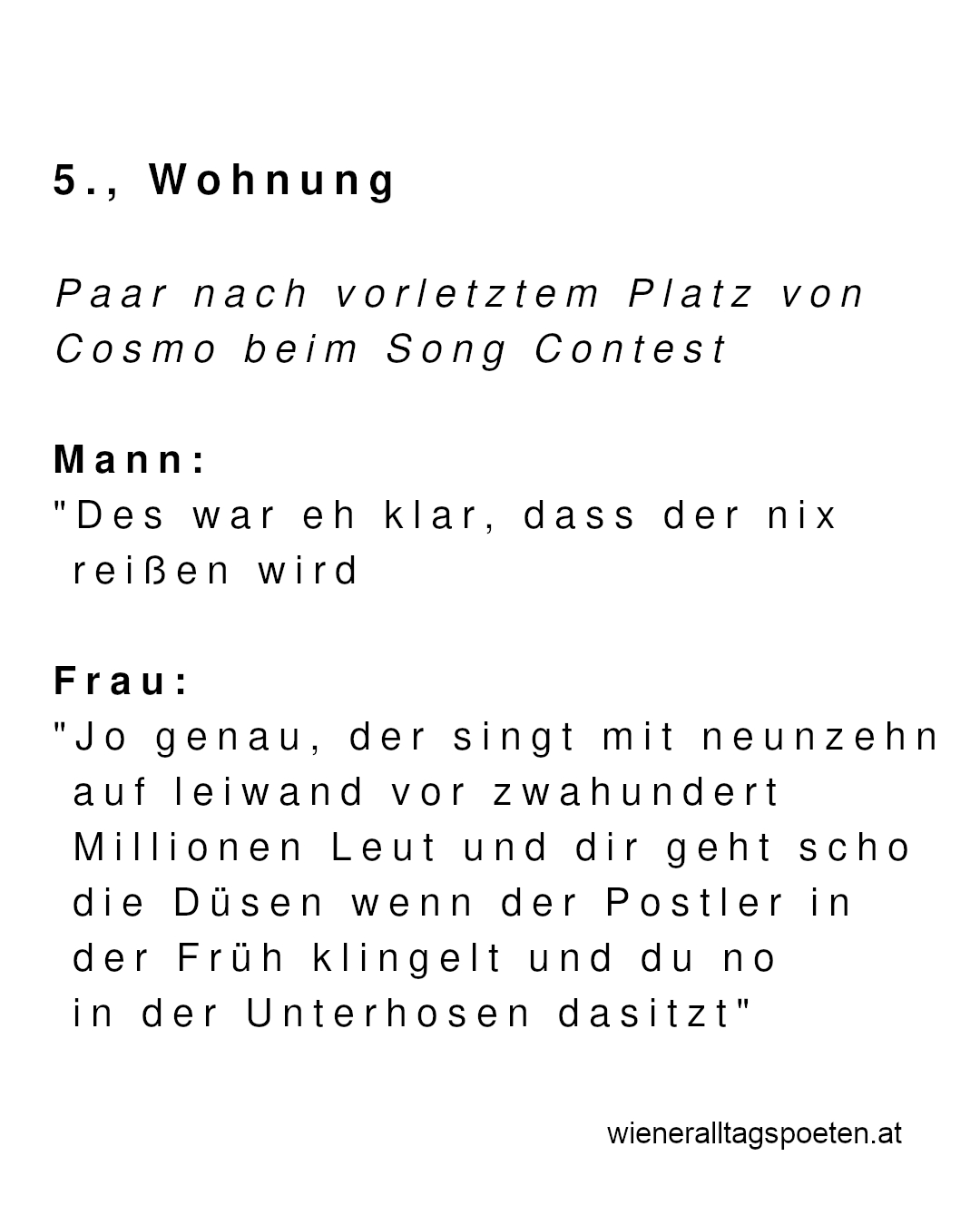 5., Wohnung

Paar nach vorletztem Platz von Cosmo beim Song Contest

Mann:
"Des war eh klar, dass der nix reißen wird

Frau:
"Jo genau, der singt mit neunzehn auf leiwand vor zwahundert Millionen Leut und dir geht scho die Düsen wenn der Postler in der Früh klingelt und du no in der Unterhosen dasitzt"

wieneralltagspoeten.at